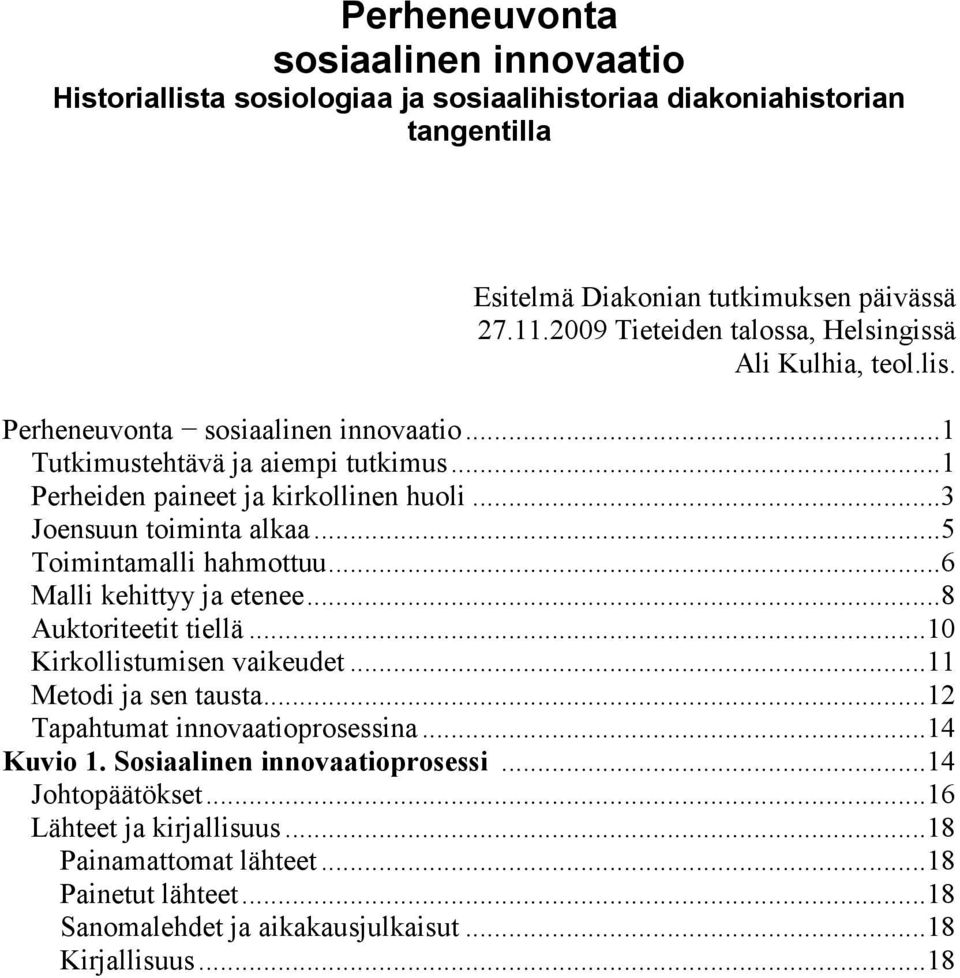 Perheneuvonta
sosiaalinen innovaatio
Historiallista sosiologiaa ja sosiaalihistoriaa diakoniahistorian tangentilla

Esitelmä Diakonian tutkimuksen päivässä 27.11.2009 Tieteiden talossa, Helsingissä
Ali Kulhia, teol.lis.

Perheneuvonta − sosiaalinen innovaatio...1
Tutkimustehtävä ja aiempi tutkimus...1
Perheiden paineet ja kirkollinen huoli...3
Joensuun toiminta alkaa...5
Toimintamalli hahmottuu...6
Malli kehittyy ja etenee...8
Auktoriteetit tiellä...10
Kirkollistumisen vaikeudet...11
Metodi ja sen tausta...12
Tapahtumat innovaatioprosessina...14
Kuvio 1. Sosiaalinen innovaatioprosessi...14
Johtopäätökset...16
Lähteet ja kirjallisuus...18
Painamattomat lähteet...18
Painetut lähteet...18
Sanomalehdet ja aikakausjulkaisut...18
Kirjallisuus...18